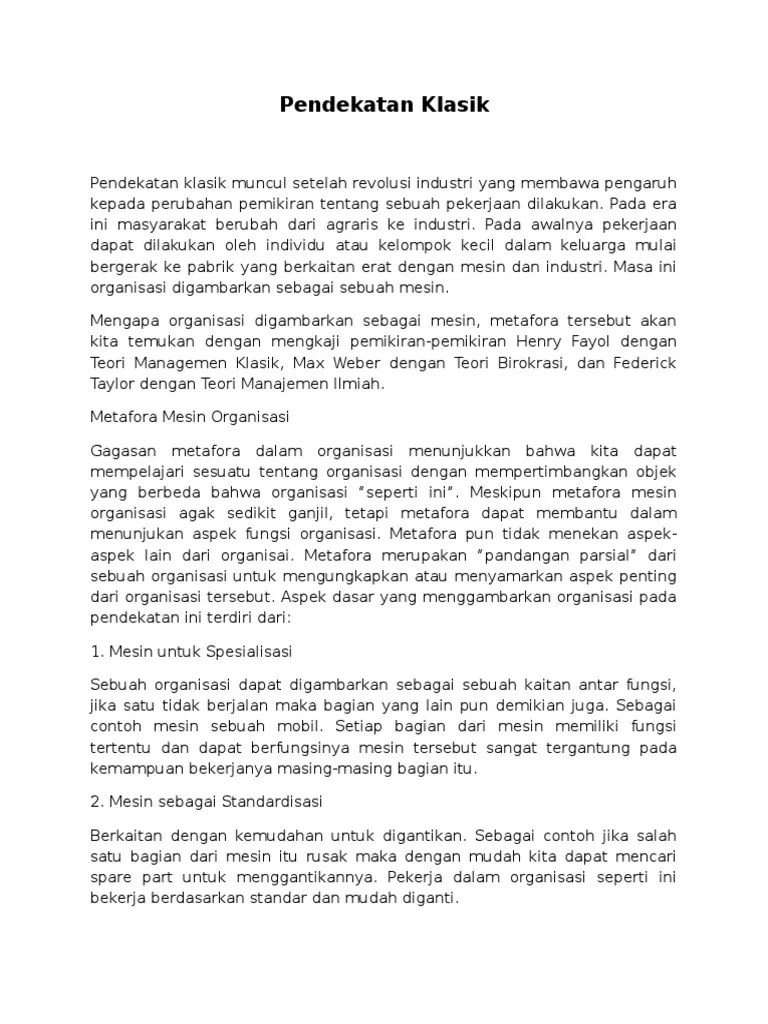 Pendekatan Klasik

Pendekatan klasik muncul setelah revolusi industri yang membawa pengaruh kepada perubahan pemikiran tentang sebuah pekerjaan dilakukan. Pada era ini masyarakat berubah dari agraris ke industri. Pada awalnya pekerjaan dapat dilakukan oleh individu atau kelompok kecil dalam keluarga mulai bergerak ke pabrik yang berkaitan erat dengan mesin dan industri. Masa ini organisasi digambarkan sebagai sebuah mesin.

Mengapa organisasi digambarkan sebagai mesin, metafora tersebut akan kita temukan dengan mengkaji pemikiran-pemikiran Henry Fayol dengan Teori Managemen Klasik, Max Weber dengan Teori Birokrasi, dan Federick Taylor dengan Teori Manajemen Ilmiah.

Metafora Mesin Organisasi

Gagasan metafora dalam organisasi menunjukkan bahwa kita dapat mempelajari sesuatu tentang organisasi dengan mempertimbangkan objek yang berbeda bahwa organisasi "seperti ini". Meskipun metafora mesin organisasi agak sedikit ganjil, tetapi metafora dapat membantu dalam menunjukan aspek fungsi organisasi. Metafora pun tidak menekan aspek-aspek lain dari organisai. Metafora merupakan "pandangan parsial" dari sebuah organisasi untuk mengungkapkan atau menyamarkan aspek penting dari organisasi tersebut. Aspek dasar yang menggambarkan organisasi pada pendekatan ini terdiri dari:

1. Mesin untuk Spesialisasi

Sebuah organisasi dapat digambarkan sebagai sebuah kaitan antar fungsi, jika satu tidak berjalan maka bagian yang lain pun demikian juga. Sebagai contoh mesin sebuah mobil. Setiap bagian dari mesin memiliki fungsi tertentu dan dapat berfungsinya mesin tersebut sangat tergantung pada kemampuan bekerjanya masing-masing bagian itu.

2. Mesin sebagai Standardisasi

Berkaitan dengan kemudahan untuk digantikan. Sebagai contoh jika salah satu bagian dari mesin itu rusak maka dengan mudah kita dapat mencari spare part untuk menggantikannya. Pekerja dalam organisasi seperti ini bekerja berdasarkan standar dan mudah diganti.